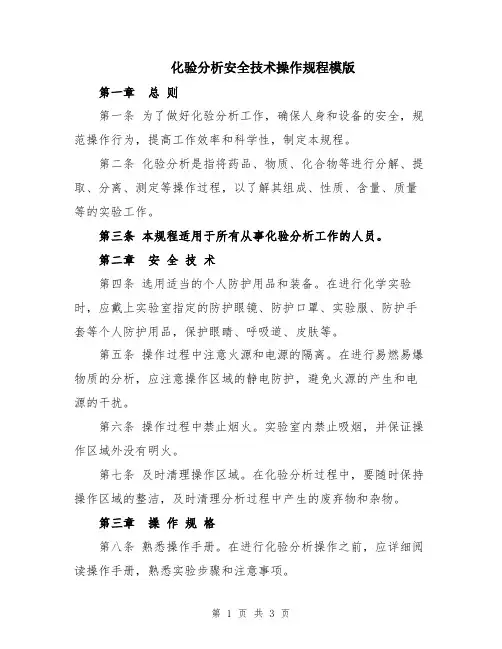 化验分析安全技术操作规程模版

第一章　总 则

第一条 为了做好化验分析工作，确保人身和设备的安全，规范操作行为，提高工作效率和科学性，制定本规程。

第二条 化验分析是指将药品、物质、化合物等进行分解、提取、分离、测定等操作过程，以了解其组成、性质、含量、质量等的实验工作。

第三条 本规程适用于所有从事化验分析工作的人员。

第二章　安 全 技 术

第四条 选用适当的个人防护用品和装备。在进行化学实验时，应戴上实验室指定的防护眼镜、防护口罩、实验服、防护手套等个人防护用品，保护眼睛、呼吸道、皮肤等。

第五条 操作过程中注意火源和电源的隔离。在进行易燃易爆物质的分析，应注意操作区域的静电防护，避免火源的产生和电源的干扰。

第六条 操作过程中禁止烟火。实验室内禁止吸烟，并保证操作区域外没有明火。

第七条 及时清理操作区域。在化验分析过程中，要随时保持操作区域的整洁，及时清理分析过程中产生的废弃物和杂物。

第三章　操 作 规 格

第八条 熟悉操作手册。在进行化验分析操作之前，应详细阅读操作手册，熟悉实验步骤和注意事项。

第 1 页 共 3 页